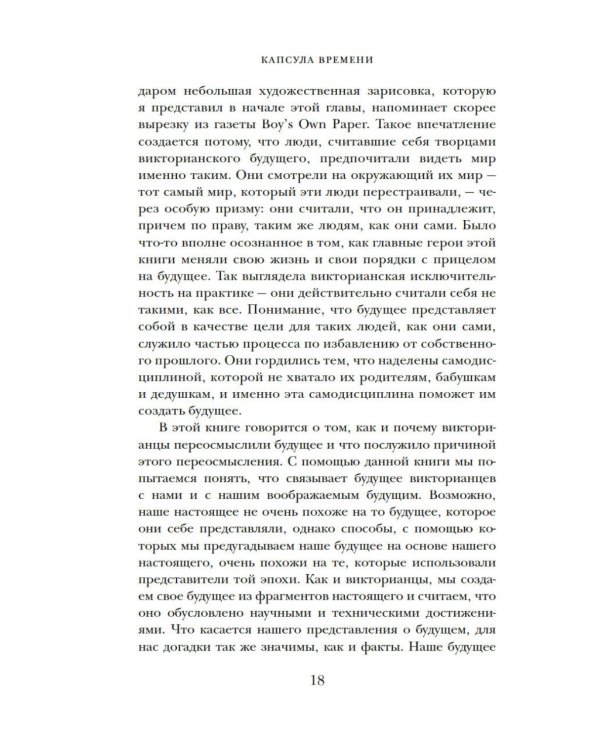 КАПСУЛА ВРЕМЕНИ

даром небольшая художественная зарисовка, которую я представил в начале этой главы, напоминает скорее вырезку из газеты Boy's Own Paper. Такое впечатление создается потому, что люди, считавшие себя творцами викторианского будущего, предпочитали видеть мир именно таким. Они смотрели на окружающий их мир — тот самый мир, который эти люди перестраивали, — через особую призму: они считали, что он принадлежит, причем по праву, таким же людям, как они сами. Было что-то вполне осознанное в том, как главные герои этой книги меняли свою жизнь и свои порядки с прицелом на будущее. Так выглядела викторианская исключительность на практике — они действительно считали себя не такими, как все. Понимание, что будущее представляет собой в качестве цели для таких людей, как они сами, служило частью процесса по избавлению от собственного прошлого. Они гордились тем, что наделены самодисциплиной, которой не хватало их родителям, бабушкам и дедушкам, и именно эта самодисциплина поможет им создать будущее.

В этой книге говорится о том, как и почему викторианцы переосмыслили будущее и что послужило причиной этого переосмысления. С помощью данной книги мы попытаемся понять, что связывает будущее викторианцев с нами и с нашим воображаемым будущим. Возможно, наше настоящее не очень похоже на то будущее, которое они себе представляли, однако способы, с помощью которых мы предугадываем наше будущее на основе нашего настоящего, очень похожи на те, которые использовали представители той эпохи. Как и викторианцы, мы создаем свое будущее из фрагментов настоящего и считаем, что оно обусловлено научными и техническими достижениями. Что касается нашего представления о будущем, для нас догадки так же значимы, как и факты. Наше будущее

18